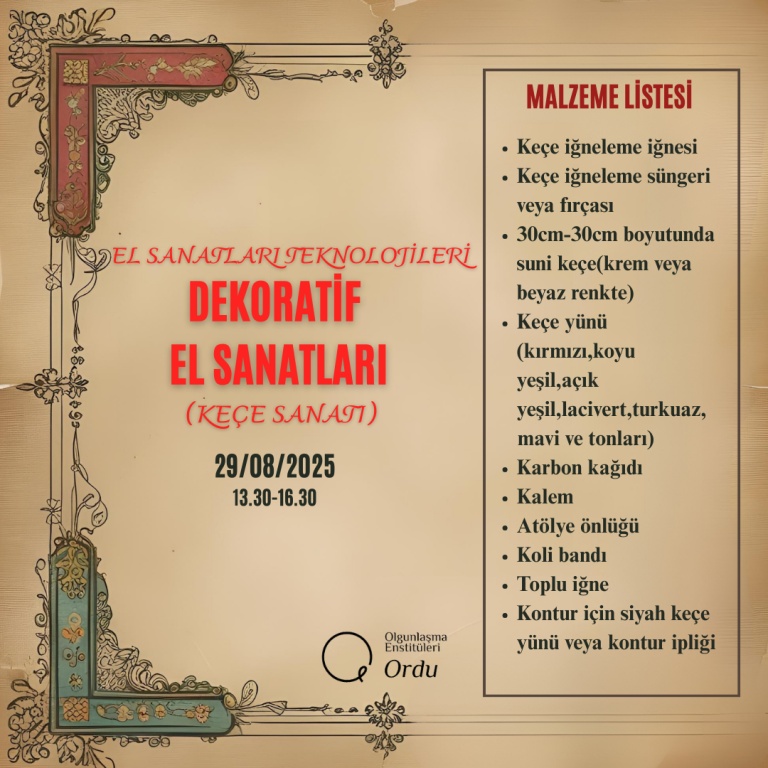 EL SANATLARI TEKNOLOJİLERİ

DEKORATİF EL SANATLARI

(KEÇE SANATI)

29/08/2025
13.30-16.30

Olgunlaşma Enstitüleri
Ordu

MALZEME LİSTESİ

• Keçe iğneleme iğnesi
• Keçe iğneleme süngeri veya fırçası
• 30cm-30cm boyutunda suni keçe(krem veya beyaz renkte)
• Keçe yünü (kırmızı,koyu yeşil,açık yeşil,lacivert,turkuaz, mavi ve tonları)
• Karbon kağıdı
• Kalem
• Atölye önlüğü
• Koli bandı
• Toplu iğne
• Kontur için siyah keçe yünü veya kontur ipliği